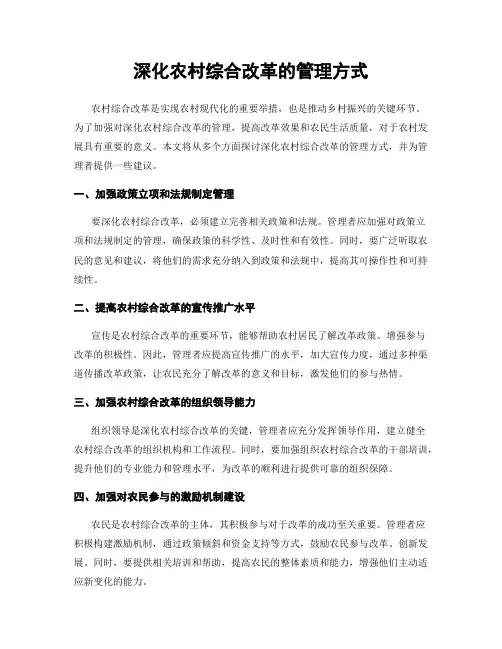 深化农村综合改革的管理方式

农村综合改革是实现农村现代化的重要举措，也是推动乡村振兴的关键环节。为了加强对深化农村综合改革的管理，提高改革效果和农民生活质量，对于农村发展具有重要的意义。本文将从多个方面探讨深化农村综合改革的管理方式，并为管理者提供一些建议。

一、加强政策立项和法规制定管理

要深化农村综合改革，必须建立完善相关政策和法规。管理者应加强对政策立项和法规制定的管理，确保政策的科学性、及时性和有效性。同时，要广泛听取农民的意见和建议，将他们的需求充分纳入到政策和法规中，提高其可操作性和可持续性。

二、提高农村综合改革的宣传推广水平

宣传是农村综合改革的重要环节，能够帮助农村居民了解改革政策、增强参与改革的积极性。因此，管理者应提高宣传推广的水平，加大宣传力度，通过多种渠道传播改革政策，让农民充分了解改革的意义和目标，激发他们的参与热情。

三、加强农村综合改革的组织领导能力

组织领导是深化农村综合改革的关键，管理者应充分发挥领导作用，建立健全农村综合改革的组织机构和工作流程。同时，要加强组织农村综合改革的干部培训，提升他们的专业能力和管理水平，为改革的顺利进行提供可靠的组织保障。

四、加强对农民参与的激励机制建设

农民是农村综合改革的主体，其积极参与对于改革的成功至关重要。管理者应积极构建激励机制，通过政策倾斜和资金支持等方式，鼓励农民参与改革、创新发展。同时，要提供相关培训和帮助，提高农民的整体素质和能力，增强他们主动适应新变化的能力。